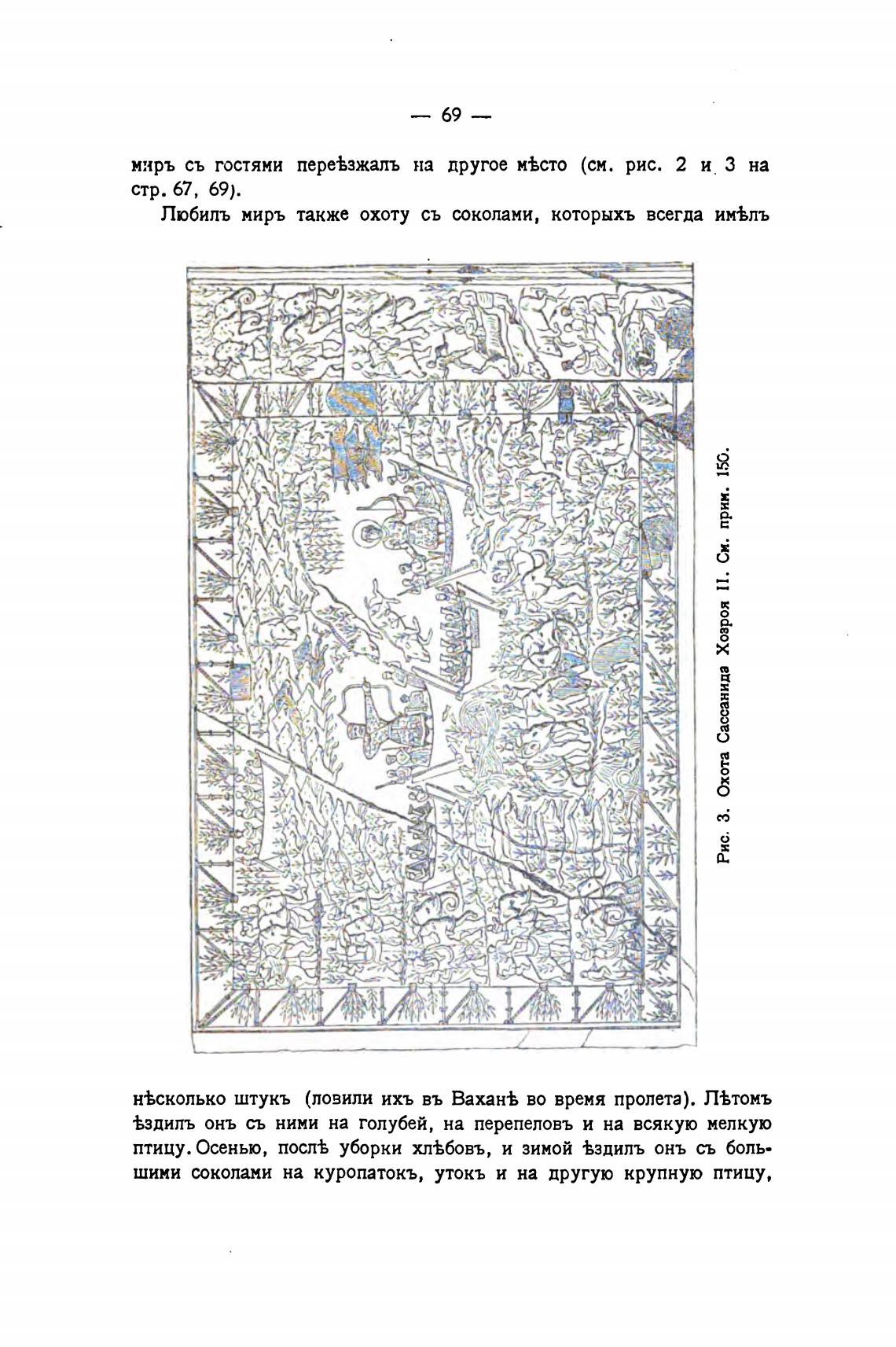 — 69 —

миръ съ гостями переѣзжалъ на другое мѣсто (см. рис. 2 и 3 на стр. 67, 69).

Любилъ миръ также охоту съ соколами, которыхъ всегда имѣлъ

Рис. 3. Охота Сассанида Хозроя II. См. прим. 150.

нѣсколько штукъ (ловили ихъ въ Ваханѣ во время пролета). Лѣтомъ ѣздилъ онъ съ ними на голубей, на перепеловъ и на всякую мелкую птицу. Осенью, послѣ уборки хлѣбовъ, и зимой ѣздилъ онъ съ большими соколами на куропатокъ, утокъ и на другую крупную птицу,